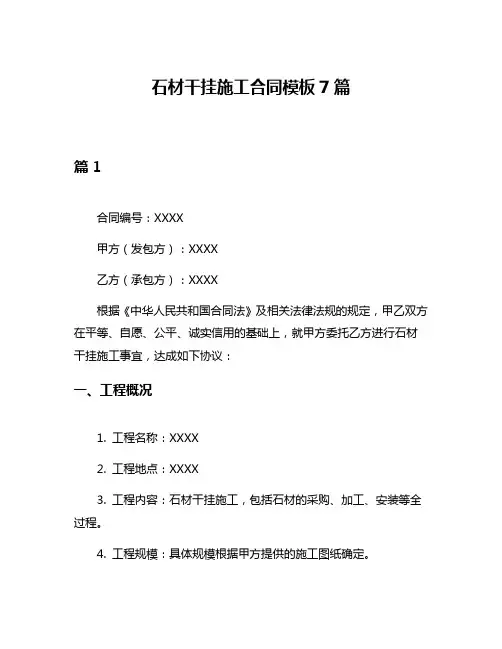 石材干挂施工合同模板7篇

篇1

合同编号：XXXX

甲方（发包方）：XXXX

乙方（承包方）：XXXX

根据《中华人民共和国合同法》及相关法律法规的规定，甲乙双方在平等、自愿、公平、诚实信用的基础上，就甲方委托乙方进行石材干挂施工事宜，达成如下协议：

一、工程概况

1. 工程名称：XXXX

2. 工程地点：XXXX

3. 工程内容：石材干挂施工，包括石材的采购、加工、安装等全过程。

4. 工程规模：具体规模根据甲方提供的施工图纸确定。